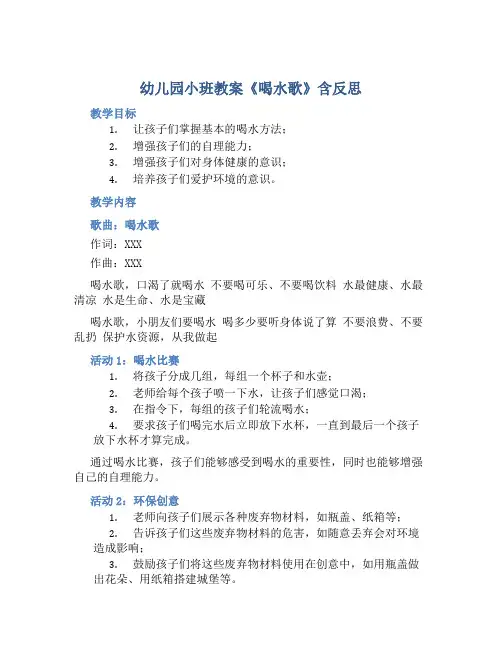 幼儿园小班教案《喝水歌》含反思

教学目标

1. 让孩子们掌握基本的喝水方法；
2. 增强孩子们的自理能力；
3. 增强孩子们对身体健康的意识；
4. 培养孩子们爱护环境的意识。

教学内容

歌曲：喝水歌

作词：XXX

作曲：XXX

喝水歌，口渴了就喝水 不要喝可乐、不要喝饮料 水最健康、水最清凉 水是生命、水是宝藏

喝水歌，小朋友们要喝水 喝多少要听身体说了算 不要浪费、不要乱扔 保护水资源，从我做起

活动 1：喝水比赛

1. 将孩子分成几组，每组一个杯子和水壶；
2. 老师给每个孩子喷一下水，让孩子们感觉口渴；
3. 在指令下，每组的孩子们轮流喝水；
4. 要求孩子们喝完水后立即放下水杯，一直到最后一个孩子放下水杯才算完成。

通过喝水比赛，孩子们能够感受到喝水的重要性，同时也能够增强自己的自理能力。

活动 2：环保创意

1. 老师向孩子们展示各种废弃物材料，如瓶盖、纸箱等；
2. 告诉孩子们这些废弃物材料的危害，如随意丢弃会对环境造成影响；
3. 鼓励孩子们将这些废弃物材料使用在创意中，如用瓶盖做出花朵、用纸箱搭建城堡等。